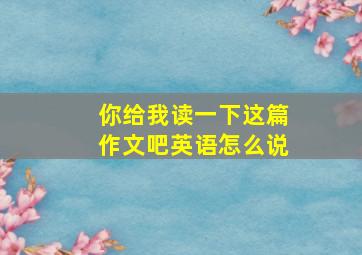 你给我读一下这篇作文吧英语怎么说